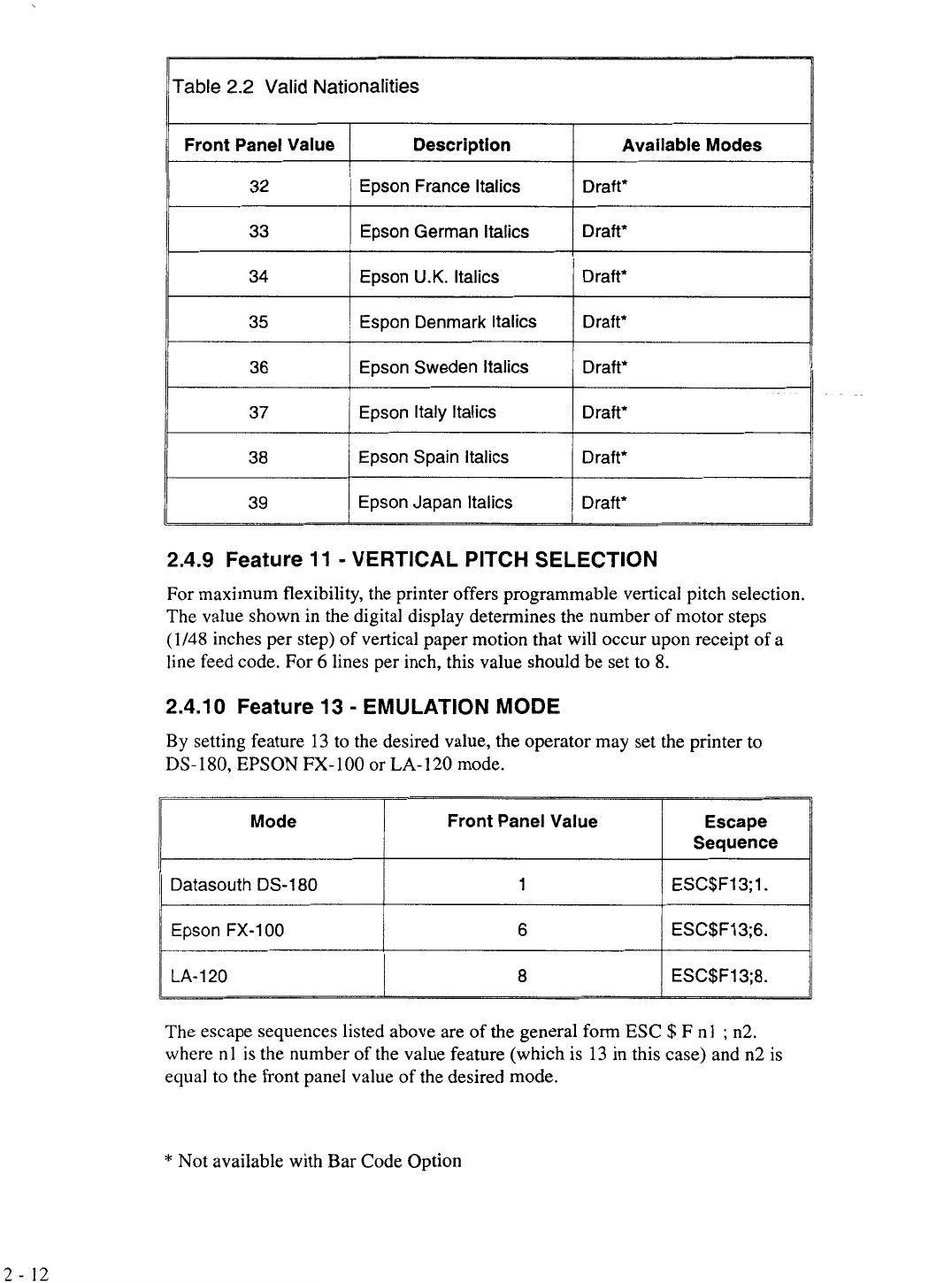 Table 2.2 Valid Nationalities

| Front Panel Value | Description | Available Modes |
|---|---|---|
| 32 | Epson France Italics | Draft* |
| 33 | Epson German Italics | Draft* |
| 34 | Epson U.K. Italics | Draft* |
| 35 | Espon Denmark Italics | Draft* |
| 36 | Epson Sweden Italics | Draft* |
| 37 | Epson Italy Italics | Draft* |
| 38 | Epson Spain Italics | Draft* |
| 39 | Epson Japan Italics | Draft* |

2.4.9 Feature 11 - VERTICAL PITCH SELECTION

For maximum flexibility, the printer offers programmable vertical pitch selection. The value shown in the digital display determines the number of motor steps (1/48 inches per step) of vertical paper motion that will occur upon receipt of a line feed code. For 6 lines per inch, this value should be set to 8.

2.4.10 Feature 13 - EMULATION MODE

By setting feature 13 to the desired value, the operator may set the printer to DS-180, EPSON FX-100 or LA-120 mode.

| Mode | Front Panel Value | Escape Sequence |
|---|---|---|
| Datasouth DS-180 | 1 | ESC$F13;1. |
| Epson FX-100 | 6 | ESC$F13;6. |
| LA-120 | 8 | ESC$F13;8. |

The escape sequences listed above are of the general form ESC $ F n1 ; n2. where n1 is the number of the value feature (which is 13 in this case) and n2 is equal to the front panel value of the desired mode.

* Not available with Bar Code Option

2 - 12